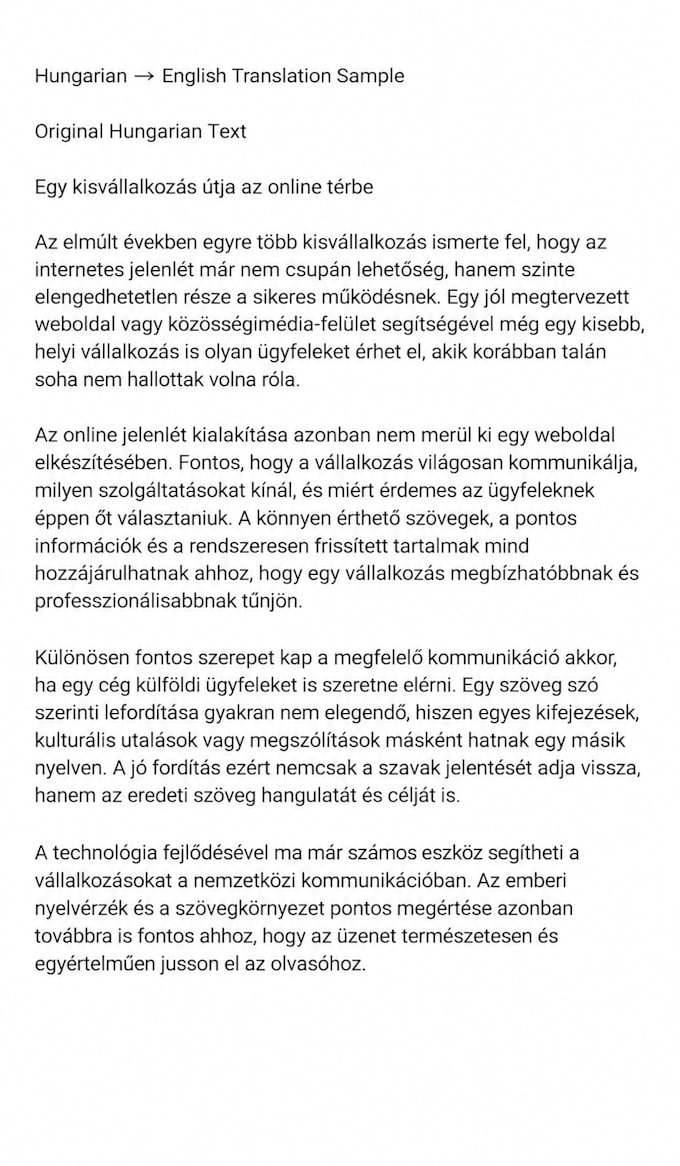 Hungarian → English Translation Sample

Original Hungarian Text

Egy kisvállalkozás útja az online térbe

Az elmúlt években egyre több kisvállalkozás ismerte fel, hogy az internetes jelenlét már nem csupán lehetőség, hanem szinte elengedhetetlen része a sikeres működésnek. Egy jól megtervezett weboldal vagy közösségimédia-felület segítségével még egy kisebb, helyi vállalkozás is olyan ügyfeleket érhet el, akik korábban talán soha nem hallottak volna róla.

Az online jelenlét kialakítása azonban nem merül ki egy weboldal elkészítésében. Fontos, hogy a vállalkozás világosan kommunikálja, milyen szolgáltatásokat kínál, és miért érdemes az ügyfeleknek éppen őt választaniuk. A könnyen érthető szövegek, a pontos információk és a rendszeresen frissített tartalmak mind hozzájárulhatnak ahhoz, hogy egy vállalkozás megbízhatóbbnak és professzionálisabbnak tűnjön.

Különösen fontos szerepet kap a megfelelő kommunikáció akkor, ha egy cég külföldi ügyfeleket is szeretne elérni. Egy szöveg szó szerinti lefordítása gyakran nem elegendő, hiszen egyes kifejezések, kulturális utalások vagy megszólítások másként hatnak egy másik nyelven. A jó fordítás ezért nemcsak a szavak jelentését adja vissza, hanem az eredeti szöveg hangulatát és célját is.

A technológia fejlődésével ma már számos eszköz segítheti a vállalkozásokat a nemzetközi kommunikációban. Az emberi nyelvérzék és a szövegkörnyezet pontos megértése azonban továbbra is fontos ahhoz, hogy az üzenet természetesen és egyértelműen jusson el az olvasóhoz.